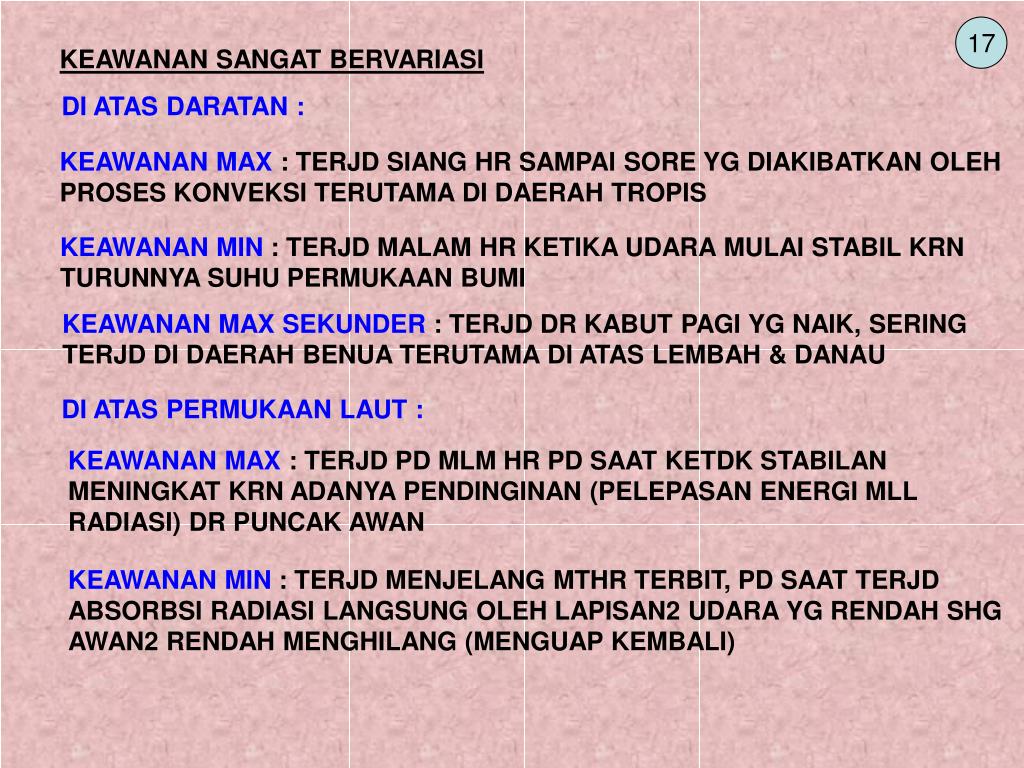 17

KEAWANAN SANGAT BERVARIASI

DI ATAS DARATAN :

KEAWANAN MAX : TERJD SIANG HR SAMPAI SORE YG DIAKIBATKAN OLEH PROSES KONVEKSI TERUTAMA DI DAERAH TROPIS

KEAWANAN MIN : TERJD MALAM HR KETIKA UDARA MULAI STABIL KRN TURUNNYA SUHU PERMUKAAN BUMI

KEAWANAN MAX SEKUNDER : TERJD DR KABUT PAGI YG NAIK, SERING TERJD DI DAERAH BENUA TERUTAMA DI ATAS LEMBAH & DANAU

DI ATAS PERMUKAAN LAUT :

KEAWANAN MAX : TERJD PD MLM HR PD SAAT KETDK STABILAN MENINGKAT KRN ADANYA PENDINGINAN (PELEPASAN ENERGI MLL RADIASI) DR PUNCAK AWAN

KEAWANAN MIN : TERJD MENJELANG MTHR TERBIT, PD SAAT TERJD ABSORBSI RADIASI LANGSUNG OLEH LAPISAN2 UDARA YG RENDAH SHG AWAN2 RENDAH MENGHILANG (MENGUAP KEMBALI)